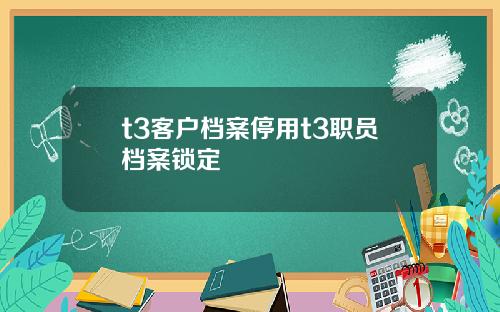 t3客户档案停用t3职员档案锁定